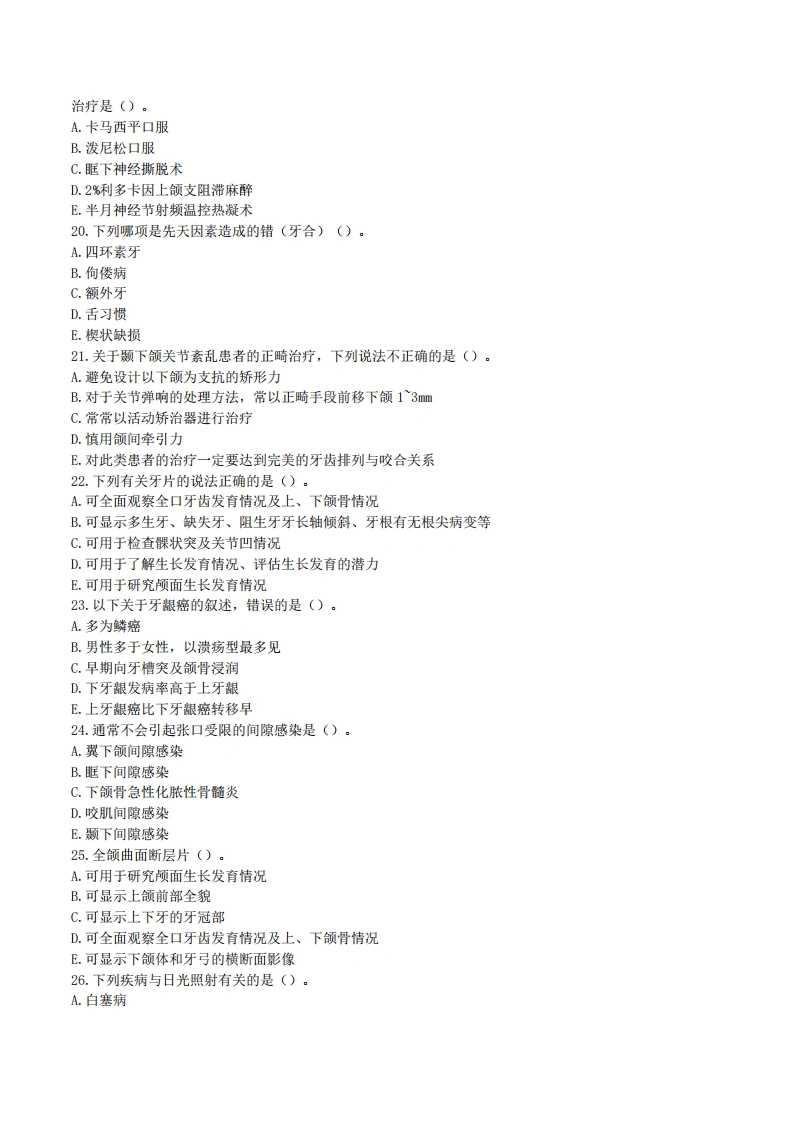 治疗是（）。
A.卡马西平口服
B.泼尼松口服
C.眶下神经撕脱术
D.2%利多卡因上颌支阻滞麻醉
E.半月神经节射频温控热凝术
20.下列哪项是先天因素造成的错（牙合）（）。
A.四环素牙
B.佝偻病
C.额外牙
D.舌习惯
E.楔状缺损
21.关于颞下颌关节紊乱患者的正畸治疗，下列说法不正确的是（）。
A.避免设计以下颌为支抗的矫形力
B.对于关节弹响的处理方法，常以正畸手段前移下颌 1~3mm
C.常常以活动矫治器进行治疗
D.慎用颌间牵引力
E.对此类患者的治疗一定要达到完美的牙齿排列与咬合关系
22.下列有关牙片的说法正确的是（）。
A.可全面观察全口牙齿发育情况及上、下颌骨情况
B.可显示多生牙、缺失牙、阻生牙牙长轴倾斜、牙根有无根尖病变等
C.可用于检查髁状突及关节凹情况
D.可用于了解生长发育情况、评估生长发育的潜力
E.可用于研究颅面生长发育情况
23.以下关于牙龈癌的叙述，错误的是（）。
A.多为鳞癌
B.男性多于女性，以溃疡型最多见
C.早期向牙槽突及颌骨浸润
D.下牙龈发病率高于上牙龈
E.上牙龈癌比下牙龈癌转移早
24.通常不会引起张口受限的间隙感染是（）。
A.翼下颌间隙感染
B.眶下间隙感染
C.下颌骨急性化脓性骨髓炎
D.咬肌间隙感染
E.颞下间隙感染
25.全颌曲面断层片（）。
A.可用于研究颅面生长发育情况
B.可显示上颌前部全貌
C.可显示上下牙的牙冠部
D.可全面观察全口牙齿发育情况及上、下颌骨情况
E.可显示下颌体和牙弓的横断面影像
26.下列疾病与日光照射有关的是（）。
A.白塞病